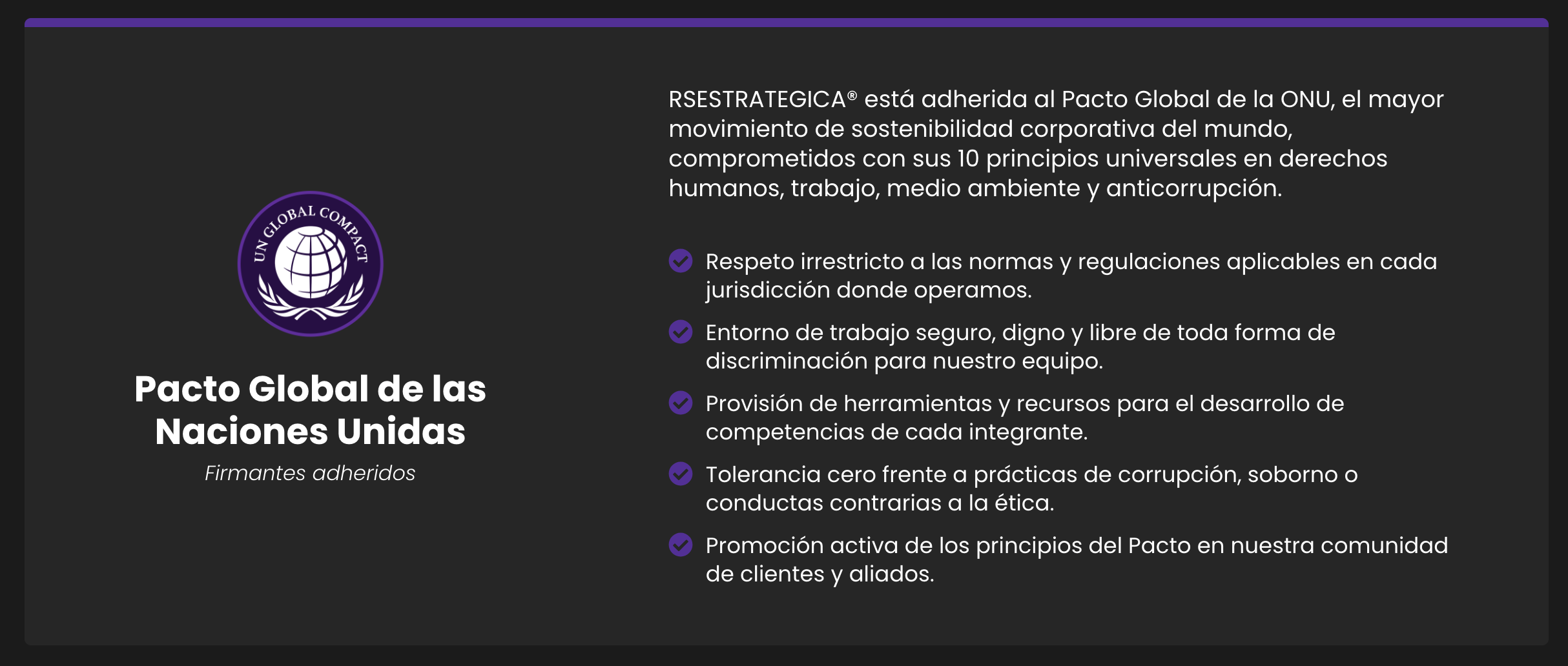 UN GLOBAL COMPACT

Pacto Global de las Naciones Unidas

Firmantes adheridos

RSESTRATEGICA® está adherida al Pacto Global de la ONU, el mayor movimiento de sostenibilidad corporativa del mundo, comprometidos con sus 10 principios universales en derechos humanos, trabajo, medio ambiente y anticorrupción.

Respeto irrestricto a las normas y regulaciones aplicables en cada jurisdicción donde operamos.

Entorno de trabajo seguro, digno y libre de toda forma de discriminación para nuestro equipo.

Provisión de herramientas y recursos para el desarrollo de competencias de cada integrante.

Tolerancia cero frente a prácticas de corrupción, soborno o conductas contrarias a la ética.

Promoción activa de los principios del Pacto en nuestra comunidad de clientes y aliados.